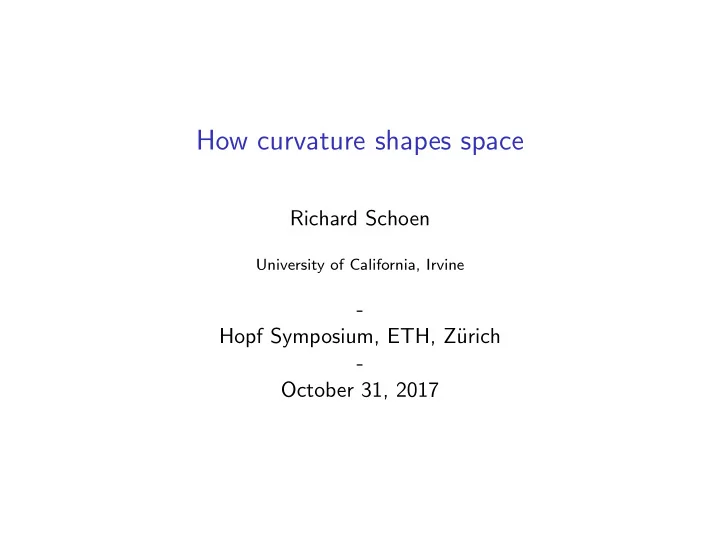 How curvature shapes space

Richard Schoen

University of California, Irvine

-
Hopf Symposium, ETH, Zürich
-
October 31, 2017